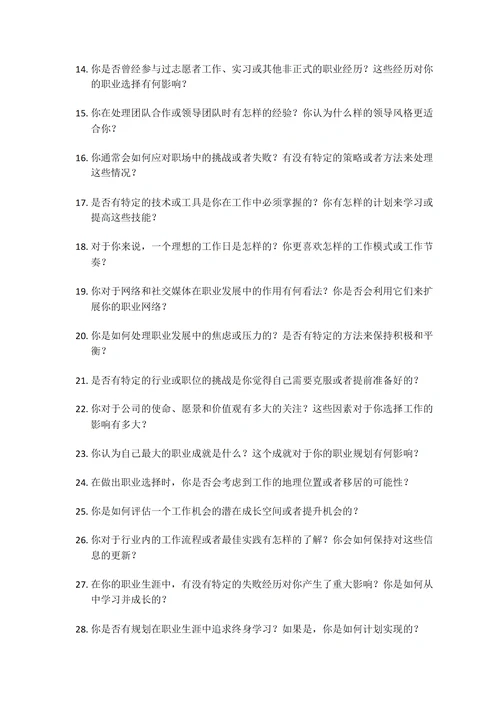 14. 你是否曾经参与过志愿者工作、实习或其他非正式的职业经历？这些经历对你的职业选择有何影响？

15. 你在处理团队合作或领导团队时有怎样的经验？你认为什么样的领导风格更适合你？

16. 你通常会如何应对职场中的挑战或者失败？有没有特定的策略或者方法来处理这些情况？

17. 是否有特定的技术或工具是你在工作中必须掌握的？你有怎样的计划来学习或提高这些技能？

18. 对于你来说，一个理想的工作日是怎样的？你更喜欢怎样的工作模式或工作节奏？

19. 你对于网络和社交媒体在职业发展中的作用有何看法？你是否会利用它们来扩展你的职业网络？

20. 你是如何处理职业发展中的焦虑或压力的？是否有特定的方法来保持积极和平衡？

21. 是否有特定的行业或职位的挑战是你觉得自己需要克服或者提前准备好的？

22. 你对于公司的使命、愿景和价值观有多大的关注？这些因素对于你选择工作的影响有多大？

23. 你认为自己最大的职业成就是什么？这个成就对于你的职业规划有何影响？

24. 在做出职业选择时，你是否会考虑到工作的地理位置或者移居的可能性？

25. 你是如何评估一个工作机会的潜在成长空间或者提升机会的？

26. 你对于行业内的工作流程或者最佳实践有怎样的了解？你会如何保持对这些信息的更新？

27. 在你的职业生涯中，有没有特定的失败经历对你产生了重大影响？你是如何从中学习并成长的？

28. 你是否有规划在职业生涯中追求终身学习？如果是，你是如何计划实现的？